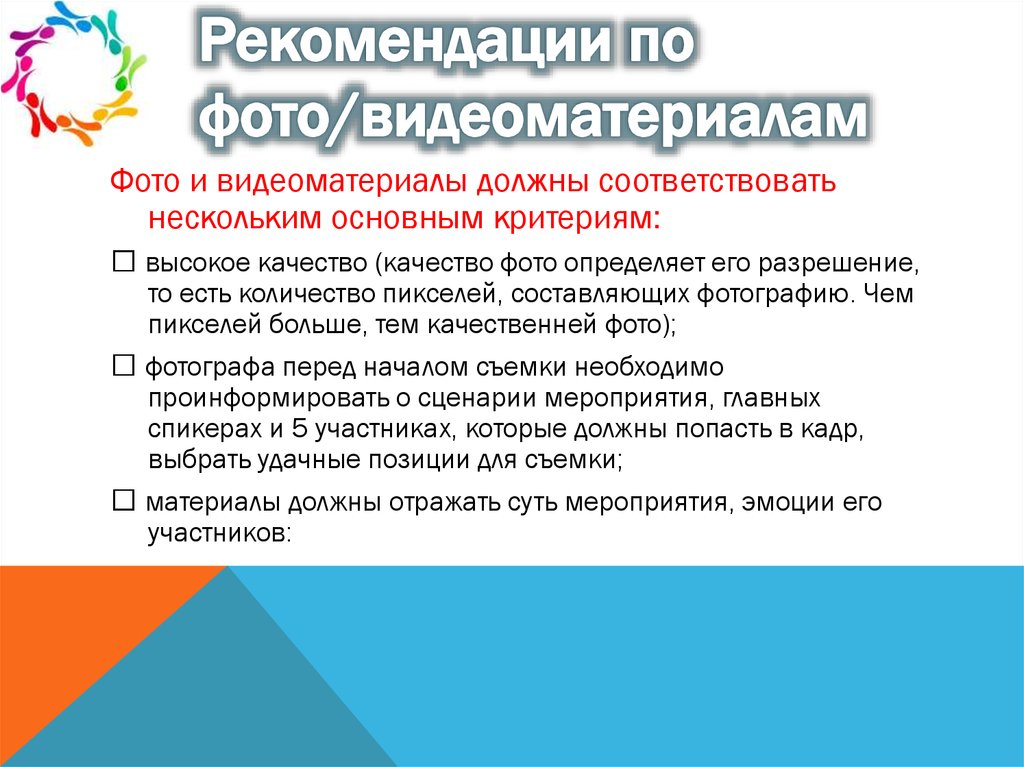 Рекомендации по фото/видеоматериалам

Фото и видеоматериалы должны соответствовать нескольким основным критериям:

☐ высокое качество (качество фото определяет его разрешение, то есть количество пикселей, составляющих фотографию. Чем пикселей больше, тем качественней фото);

☐ фотографа перед началом съемки необходимо проинформировать о сценарии мероприятия, главных спикерах и 5 участниках, которые должны попасть в кадр, выбрать удачные позиции для съемки;

☐ материалы должны отражать суть мероприятия, эмоции его участников: